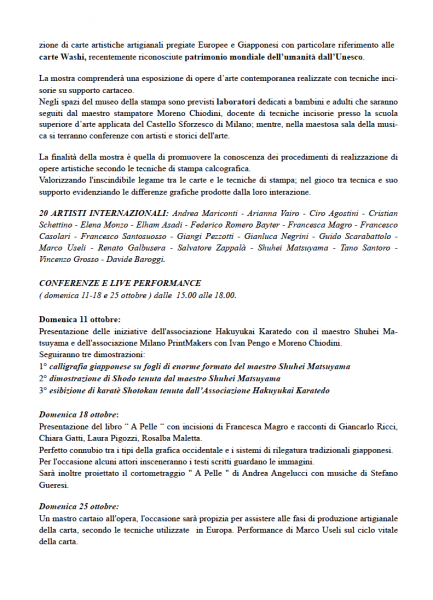 zione di carte artistiche artigianali pregiate Europee e Giapponesi con particolare riferimento alle carte Washi, recentemente riconosciute patrimonio mondiale dell'umanità dall'Unesco.

La mostra comprenderà una esposizione di opere d'arte contemporanea realizzate con tecniche incisorie su supporto cartaceo.
Negli spazi del museo della stampa sono previsti laboratori dedicati a bambini e adulti che saranno seguiti dal maestro stampatore Moreno Chiodini, docente di tecniche incisorie presso la scuola superiore d'arte applicata del Castello Sforzesco di Milano; mentre, nella maestosa sala della musica si terranno conferenze con artisti e storici dell'arte.

La finalità della mostra è quella di promuovere la conoscenza dei procedimenti di realizzazione di opere artistiche secondo le tecniche di stampa calcografica.
Valorizzando l'inscindibile legame tra le carte e le tecniche di stampa; nel gioco tra tecnica e suo supporto evidenziando le differenze grafiche prodotte dalla loro interazione.

20 ARTISTI INTERNAZIONALI: Andrea Mariconti - Arianna Vairo - Ciro Agostini - Cristian Schettino - Elena Monzo - Elham Asadi - Federico Romero Bayter - Francesca Magro - Francesco Casolari - Francesco Santosuosso - Giangi Pezzotti - Gianluca Negrini - Guido Scarabattolo - Marco Useli - Renato Galbusera - Salvatore Zappalà - Shuhei Matsuyama - Tano Santoro - Vincenzo Grosso - Davide Baroggi.

CONFERENZE E LIVE PERFORMANCE
( domenica 11-18 e 25 ottobre ) dalle 15.00 alle 18.00.

Domenica 11 ottobre:
Presentazione delle iniziative dell'associazione Hakuyukai Karatedo con il maestro Shuhei Matsuyama e dell'associazione Milano PrintMakers con Ivan Pengo e Moreno Chiodini.
Seguiranno tre dimostrazioni:
1° calligrafia giapponese su fogli di enorme formato del maestro Shuhei Matsuyama
2° dimostrazione di Shodo tenuta dal maestro Shuhei Matsuyama
3° esibizione di karatè Shotokan tenuta dall'Associazione Hakuyukai Karatedo

Domenica 18 ottobre:
Presentazione del libro " A Pelle " con incisioni di Francesca Magro e racconti di Giancarlo Ricci, Chiara Gatti, Laura Pigozzi, Rosalba Maletta.
Perfetto connubio tra i tipi della grafica occidentale e i sistemi di rilegatura tradizionali giapponesi.
Per l'occasione alcuni attori insceneranno i testi scritti guardano le immagini.
Sarà inoltre proiettato il cortometraggio " A Pelle " di Andrea Angelucci con musiche di Stefano Gueresi.

Domenica 25 ottobre:
Un mastro cartaio all'opera, l'occasione sarà propizia per assistere alle fasi di produzione artigianale della carta, secondo le tecniche utilizzate in Europa. Performance di Marco Useli sul ciclo vitale della carta.